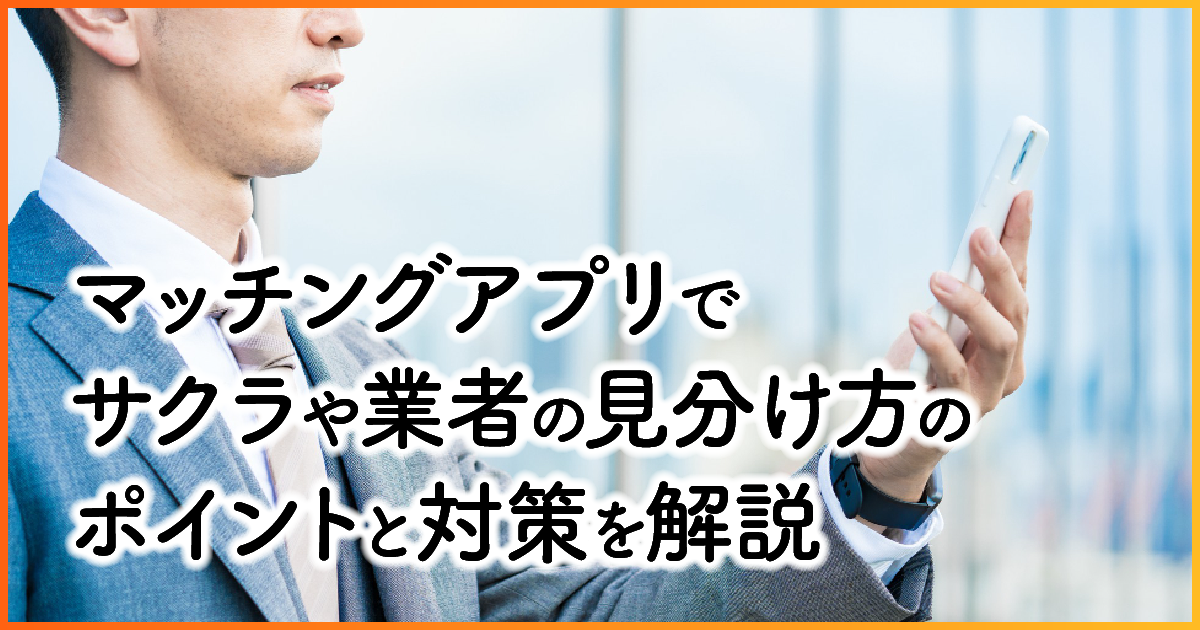 マッチングアプリで
サクラや業者の見分け方の
ポイントと対策を解説